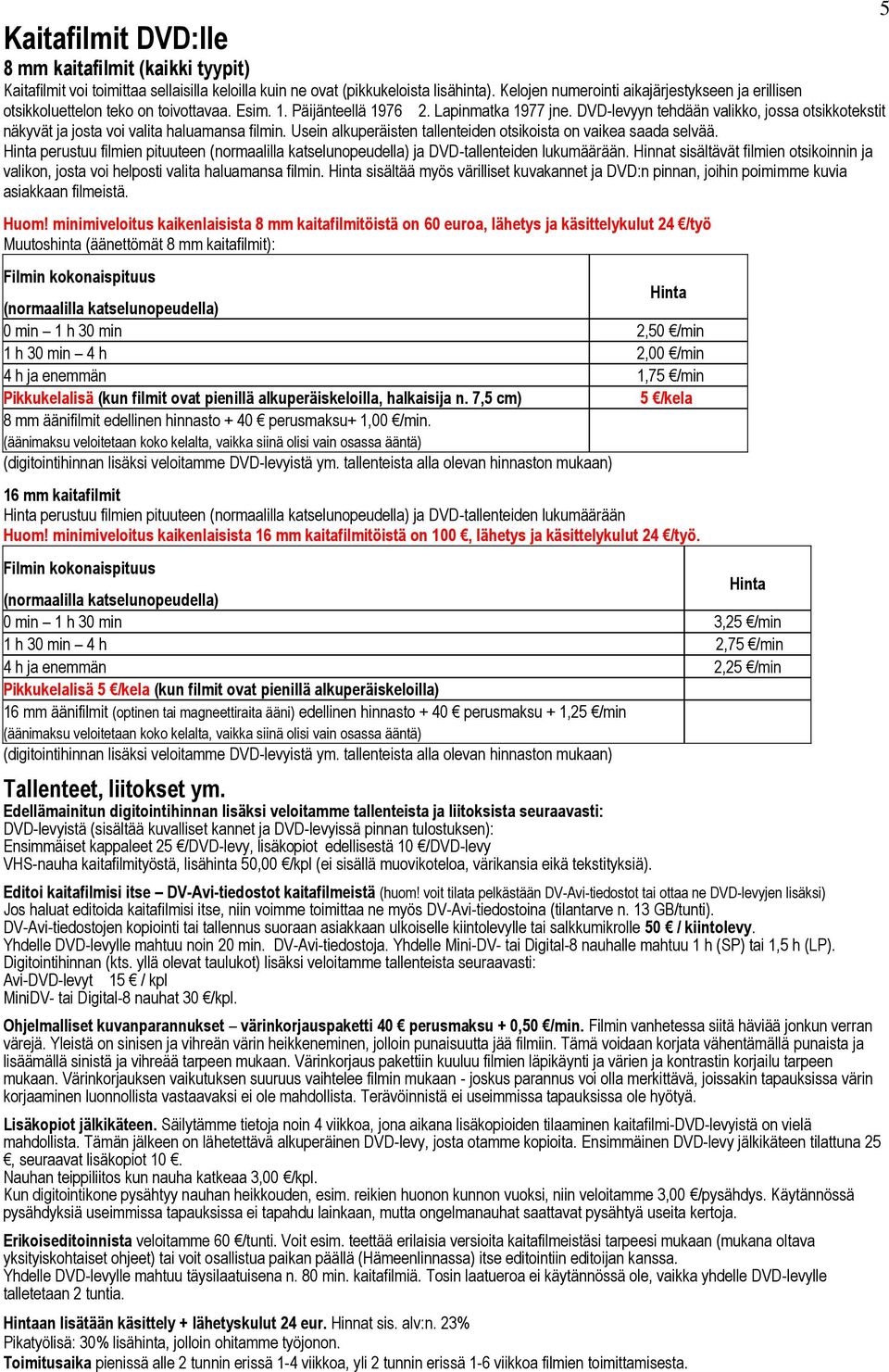 5

Kaitafilmit DVD:lle

8 mm kaitafilmit (kaikki tyypit)

Kaitafilmit voi toimittaa sellaisilla keloilla kuin ne ovat (pikkukeloista lisähinta). Kelojen numerointi aikajärjestykseen ja erillisen otsikkoluettelon teko on toivottavaa. Esim. 1. Päijänteellä 1976 2. Lapinmatka 1977 jne. DVD-levyyn tehdään valikko, jossa otsikkotekstit näkyvät ja josta voi valita haluamansa filmin. Usein alkuperäisten tallenteiden otsikoista on vaikea saada selvää.
Hinta perustuu filmien pituuteen (normaalilla katselunopeudella) ja DVD-tallenteiden lukumäärään. Hinnat sisältävät filmien otsikoinnin ja valikon, josta voi helposti valita haluamansa filmin. Hinta sisältää myös värilliset kuvakannet ja DVD:n pinnan, joihin poimimme kuvia asiakkaan filmeistä.

Huom! minimiveloitus kaikenlaisista 8 mm kaitafilmitöistä on 60 euroa, lähetys ja käsittelykulut 24 €/työ
Muutoshinta (äänettömät 8 mm kaitafilmit):

| Filmin kokonaispituus (normaalilla katselunopeudella) | Hinta |
|---|---|
| 0 min – 1 h 30 min | 2,50 €/min |
| 1 h 30 min – 4 h | 2,00 €/min |
| 4 h ja enemmän | 1,75 €/min |
| Pikkukelalisä (kun filmit ovat pienillä alkuperäiskeloilla, halkaisija n. 7,5 cm) | 5 €/kela |
| 8 mm äänifilmit edellinen hinnasto + 40 € perusmaksu+ 1,00 €/min. (äänimaksu veloitetaan koko kelalta, vaikka siinä olisi vain osassa ääntä) | |

(digitointihinnan lisäksi veloitamme DVD-levyistä ym. tallenteista alla olevan hinnaston mukaan)

16 mm kaitafilmit
Hinta perustuu filmien pituuteen (normaalilla katselunopeudella) ja DVD-tallenteiden lukumäärään
Huom! minimiveloitus kaikenlaisista 16 mm kaitafilmitöistä on 100 €, lähetys ja käsittelykulut 24 €/työ.

| Filmin kokonaispituus (normaalilla katselunopeudella) | Hinta |
|---|---|
| 0 min – 1 h 30 min | 3,25 €/min |
| 1 h 30 min – 4 h | 2,75 €/min |
| 4 h ja enemmän | 2,25 €/min |
| Pikkukelalisä 5 €/kela (kun filmit ovat pienillä alkuperäiskeloilla) | |
| 16 mm äänifilmit (optinen tai magneettiraita ääni) edellinen hinnasto + 40 € perusmaksu + 1,25 €/min (äänimaksu veloitetaan koko kelalta, vaikka siinä olisi vain osassa ääntä) | |

(digitointihinnan lisäksi veloitamme DVD-levyistä ym. tallenteista alla olevan hinnaston mukaan)

Tallenteet, liitokset ym.
Edellämainitun digitointihinnan lisäksi veloitamme tallenteista ja liitoksista seuraavasti:
DVD-levyistä (sisältää kuvalliset kannet ja DVD-levyissä pinnan tulostuksen):
Ensimmäiset kappaleet 25 €/DVD-levy, lisäkopiot edellisestä 10 €/DVD-levy
VHS-nauha kaitafilmityöstä, lisähinta 50,00 €/kpl (ei sisällä muovikoteloa, värikansia eikä tekstityksiä).

Editoi kaitafilmisi itse – DV-Avi-tiedostot kaitafilmeistä (huom! voit tilata pelkästään DV-Avi-tiedostot tai ottaa ne DVD-levyjen lisäksi) Jos haluat editoida kaitafilmisi itse, niin voimme toimittaa ne myös DV-Avi-tiedostoina (tilantarve n. 13 GB/tunti).
DV-Avi-tiedostojen kopiointi tai tallennus suoraan asiakkaan ulkoiselle kiintolevylle tai salkkumikrolle 50 € / kiintolevy.
Yhdelle DVD-levylle mahtuu noin 20 min. DV-Avi-tiedostoja. Yhdelle Mini-DV- tai Digital-8 nauhalle mahtuu 1 h (SP) tai 1,5 h (LP).
Digitointihinnan (kts. yllä olevat taulukot) lisäksi veloitamme tallenteista seuraavasti:
Avi-DVD-levyt 15 € / kpl
MiniDV- tai Digital-8 nauhat 30 €/kpl.

Ohjelmalliset kuvanparannukset – värinkorjauspaketti 40 € perusmaksu + 0,50 €/min. Filmin vanhetessa siitä häviää jonkun verran värejä. Yleistä on sinisen ja vihreän värin heikkeneminen, jolloin punaisuutta jää filmiin. Tämä voidaan korjata vähentämällä punaista ja lisäämällä sinistä ja vihreää tarpeen mukaan. Värinkorjaus pakettiin kuuluu filmien läpikäynti ja värien ja kontrastin korjailu tarpeen mukaan. Värinkorjauksen vaikutuksen suuruus vaihtelee filmin mukaan - joskus parannus voi olla merkittävä, joissakin tapauksissa värin korjaaminen luonnollista vastaavaksi ei ole mahdollista. Terävöinnistä ei useimmissa tapauksissa ole hyötyä.

Lisäkopiot jälkikäteen. Säilytämme tietoja noin 4 viikkoa, jona aikana lisäkopioiden tilaaminen kaitafilmi-DVD-levyistä on vielä mahdollista. Tämän jälkeen on lähetettävä alkuperäinen DVD-levy, josta otamme kopioita. Ensimmäinen DVD-levy jälkikäteen tilattuna 25 €, seuraavat lisäkopiot 10 €.
Nauhan teippiliitos kun nauha katkeaa 3,00 €/kpl.
Kun digitointikone pysähtyy nauhan heikkouden, esim. reikien huonon kunnon vuoksi, niin veloitamme 3,00 €/pysähdys. Käytännössä pysähdyksiä useimmissa tapauksissa ei tapahdu lainkaan, mutta ongelmanauhat saattavat pysähtyä useita kertoja.

Erikoiseditoinnista veloitamme 60 €/tunti. Voit esim. teettää erilaisia versioita kaitafilmeistäsi tarpeesi mukaan (mukana oltava yksityiskohtaiset ohjeet) tai voit osallistua paikan päällä (Hämeenlinnassa) itse editointiin editoijan kanssa.
Yhdelle DVD-levylle mahtuu täysilaatuisena n. 80 min. kaitafilmiä. Tosin laatueroa ei käytännössä ole, vaikka yhdelle DVD-levylle talletetaan 2 tuntia.

Hintaan lisätään käsittely + lähetyskulut 24 eur. Hinnat sis. alv:n. 23%
Pikatyölisä: 30% lisähinta, jolloin ohitamme työjonon.
Toimitusaika pienissä alle 2 tunnin erissä 1-4 viikkoa, yli 2 tunnin erissä 1-6 viikkoa filmien toimittamisesta.